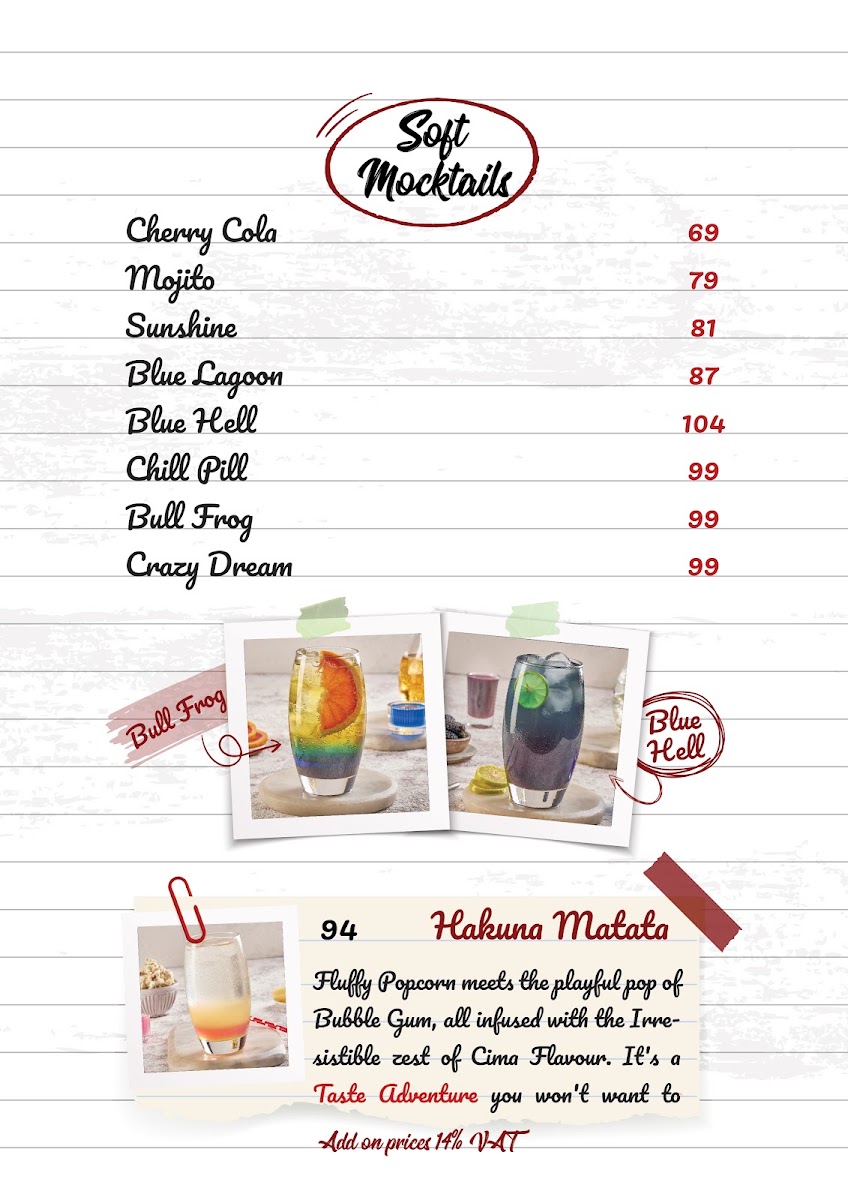 Soft Mocktails

| | |
|---|---|
| Cherry Cola | 69 |
| Mojito | 79 |
| Sunshine | 81 |
| Blue Lagoon | 87 |
| Blue Hell | 104 |
| Chill Pill | 99 |
| Bull Frog | 99 |
| Crazy Dream | 99 |

Bull Frog

Blue Hell

94 Hakuna Matata

Fluffy Popcorn meets the playful pop of Bubble Gum, all infused with the Irresistible zest of Cima Flavour. It's a Taste Adventure you won't want to

Add on prices 14% VAT